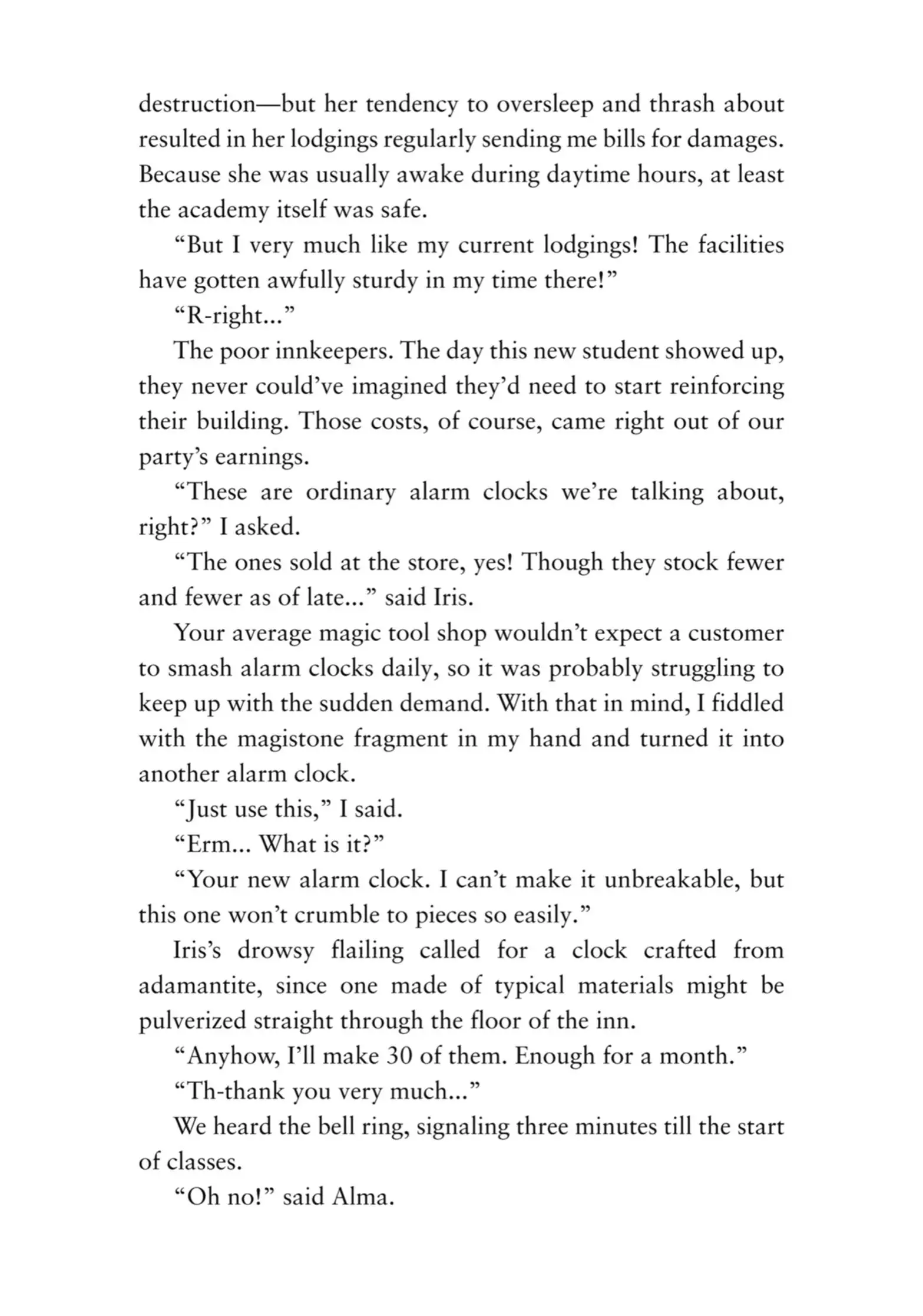 destruction—but her tendency to oversleep and thrash about resulted in her lodgings regularly sending me bills for damages. Because she was usually awake during daytime hours, at least the academy itself was safe.

“But I very much like my current lodgings! The facilities have gotten awfully sturdy in my time there!”

“R-right...”

The poor innkeepers. The day this new student showed up, they never could’ve imagined they’d need to start reinforcing their building. Those costs, of course, came right out of our party’s earnings.

“These are ordinary alarm clocks we’re talking about, right?” I asked.

“The ones sold at the store, yes! Though they stock fewer and fewer as of late...” said Iris.

Your average magic tool shop wouldn’t expect a customer to smash alarm clocks daily, so it was probably struggling to keep up with the sudden demand. With that in mind, I fiddled with the magistone fragment in my hand and turned it into another alarm clock.

“Just use this,” I said.

“Erm... What is it?”

“Your new alarm clock. I can’t make it unbreakable, but this one won’t crumble to pieces so easily.”

Iris’s drowsy flailing called for a clock crafted from adamantite, since one made of typical materials might be pulverized straight through the floor of the inn.

“Anyhow, I’ll make 30 of them. Enough for a month.”

“Th-thank you very much...”

We heard the bell ring, signaling three minutes till the start of classes.

“Oh no!” said Alma.